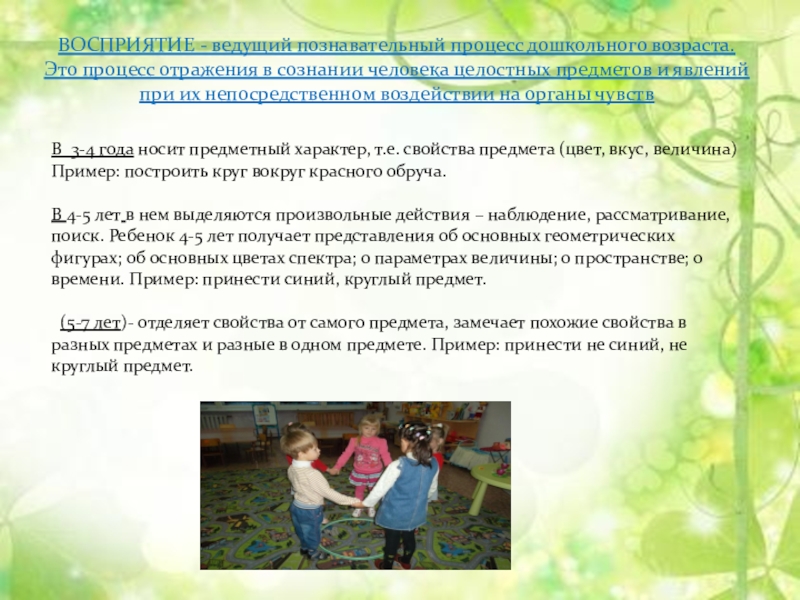 ВОСПРИЯТИЕ - ведущий познавательный процесс дошкольного возраста. Это процесс отражения в сознании человека целостных предметов и явлений при их непосредственном воздействии на органы чувств

В 3-4 года носит предметный характер, т.е. свойства предмета (цвет, вкус, величина) Пример: построить круг вокруг красного обруча.

В 4-5 лет в нем выделяются произвольные действия – наблюдение, рассматривание, поиск. Ребенок 4-5 лет получает представления об основных геометрических фигурах; об основных цветах спектра; о параметрах величины; о пространстве; о времени. Пример: принести синий, круглый предмет.

(5-7 лет)- отделяет свойства от самого предмета, замечает похожие свойства в разных предметах и разные в одном предмете. Пример: принести не синий, не круглый предмет.